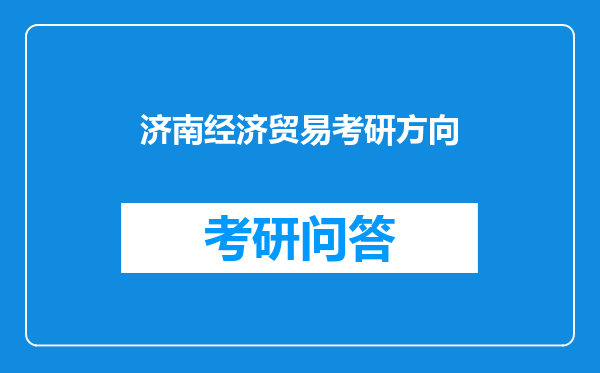 济南经济贸易考研方向

考研问答